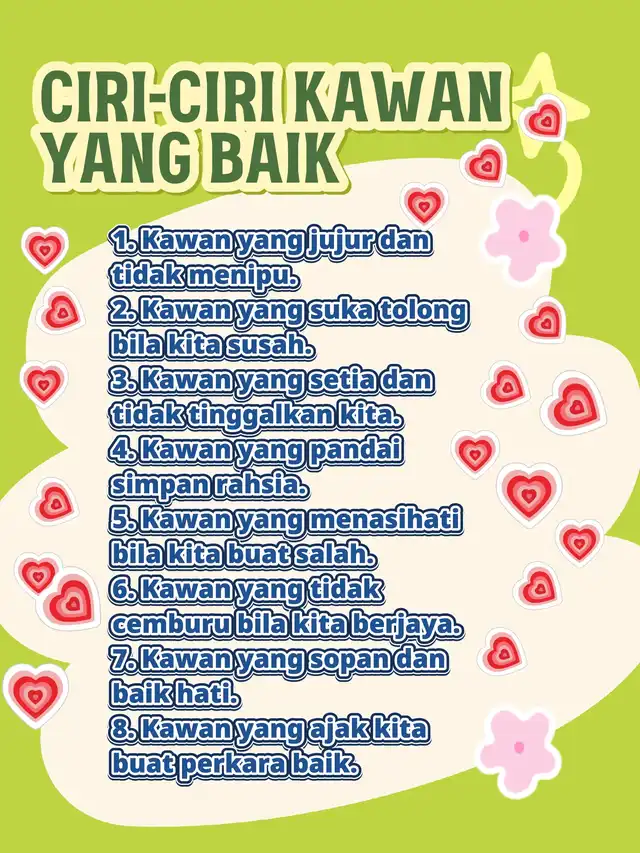 CIRI-CIRI KAWAN YANG BAIK

1. Kawan yang jujur dan tidak menipu.
2. Kawan yang suka tolong bila kita susah.
3. Kawan yang setia dan tidak tinggalkan kita.
4. Kawan yang pandai simpan rahsia.
5. Kawan yang menasihati bila kita buat salah.
6. Kawan yang tidak cemburu bila kita berjaya.
7. Kawan yang sopan dan baik hati.
8. Kawan yang ajak kita buat perkara baik.